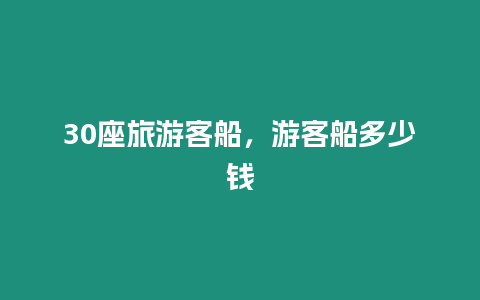 30座旅游客船，游客船多少钱